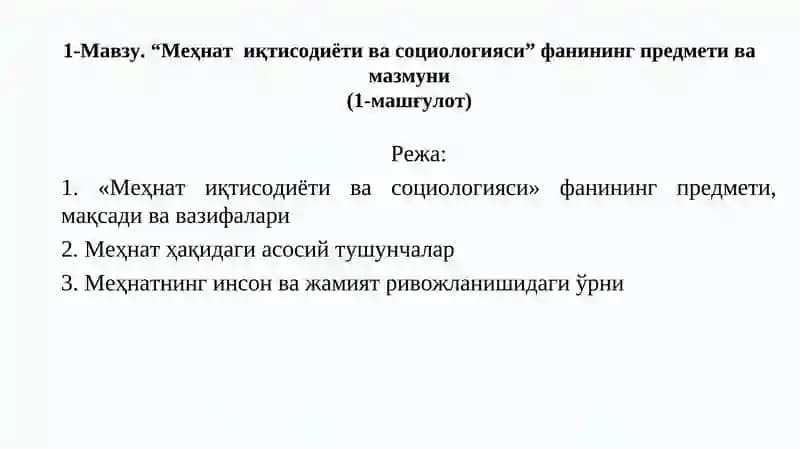 1-Мавзу. “Меҳнат иқтисодиёти ва социологияси” фанининг предмети ва мазмуни
(1-машғулот)

Режа:

1. «Меҳнат иқтисодиёти ва социологияси» фанининг предмети, мақсади ва вазифалари

2. Меҳнат ҳақидаги асосий тушунчалар

3. Меҳнатнинг инсон ва жамият ривожланишидаги ўрни